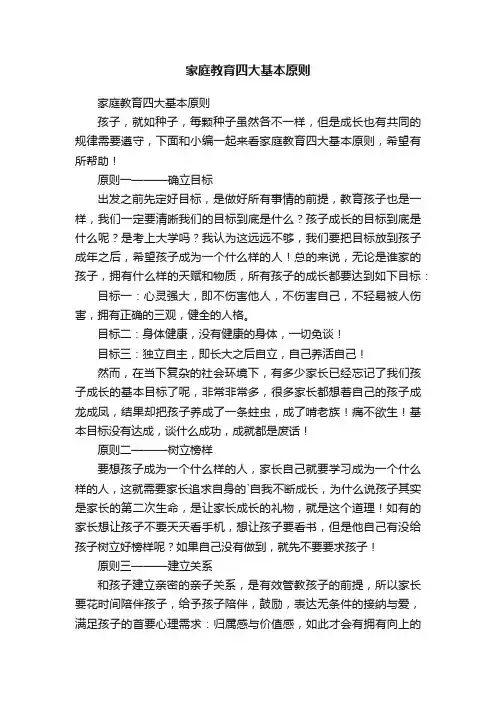 家庭教育四大基本原则

家庭教育四大基本原则

孩子，就如种子，每颗种子虽然各不一样，但是成长也有共同的规律需要遵守，下面和小编一起来看家庭教育四大基本原则，希望有所帮助！

原则一———确立目标

出发之前先定好目标，是做好所有事情的前提，教育孩子也是一样，我们一定要清晰我们的目标到底是什么？孩子成长的目标到底是什么呢？是考上大学吗？我认为这远远不够，我们要把目标放到孩子成年之后，希望孩子成为一个什么样的人！总的来说，无论是谁家的孩子，拥有什么样的天赋和物质，所有孩子的成长都要达到如下目标：

目标一：心灵强大，即不伤害他人，不伤害自己，不轻易被人伤害，拥有正确的三观，健全的人格。

目标二：身体健康，没有健康的身体，一切免谈！

目标三：独立自主，即长大之后自立，自己养活自己！

然而，在当下复杂的社会环境下，有多少家长已经忘记了我们孩子成长的基本目标了呢，非常非常多，很多家长都想着自己的孩子成龙成凤，结果却把孩子养成了一条蛀虫，成了啃老族！痛不欲生！基本目标没有达成，谈什么成功，成就都是废话！

原则二———树立榜样

要想孩子成为一个什么样的人，家长自己就要学习成为一个什么样的人，这就需要家长追求自身的`自我不断成长，为什么说孩子其实是家长的第二次生命，是让家长成长的礼物，就是这个道理！如有的家长想让孩子不要天天看手机，想让孩子要看书，但是他自己有没给孩子树立好榜样呢？如果自己没有做到，就先不要要求孩子！

原则三———建立关系

和孩子建立亲密的亲子关系，是有效管教孩子的前提，所以家长要花时间陪伴孩子，给予孩子陪伴，鼓励，表达无条件的接纳与爱，满足孩子的首要心理需求：归属感与价值感，如此才会有拥有向上的